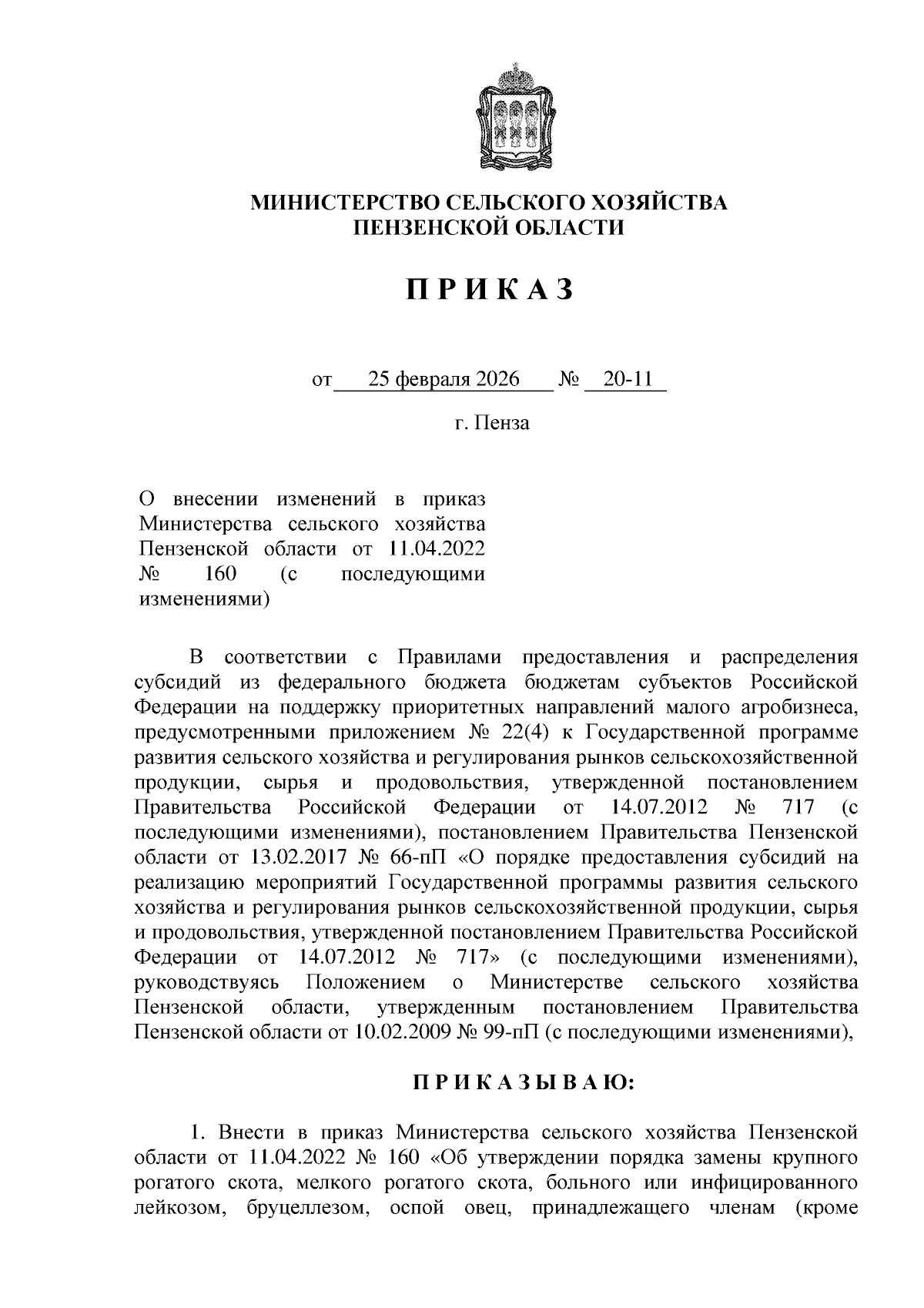 МИНИСТЕРСТВО СЕЛЬСКОГО ХОЗЯЙСТВА
ПЕНЗЕНСКОЙ ОБЛАСТИ

П Р И К А З

от 25 февраля 2026 № 20-11

г. Пенза

О внесении изменений в приказ Министерства сельского хозяйства Пензенской области от 11.04.2022 № 160 (с последующими изменениями)

В соответствии с Правилами предоставления и распределения субсидий из федерального бюджета бюджетам субъектов Российской Федерации на поддержку приоритетных направлений малого агробизнеса, предусмотренными приложением № 22(4) к Государственной программе развития сельского хозяйства и регулирования рынков сельскохозяйственной продукции, сырья и продовольствия, утвержденной постановлением Правительства Российской Федерации от 14.07.2012 № 717 (с последующими изменениями), постановлением Правительства Пензенской области от 13.02.2017 № 66-пП «О порядке предоставления субсидий на реализацию мероприятий Государственной программы развития сельского хозяйства и регулирования рынков сельскохозяйственной продукции, сырья и продовольствия, утвержденной постановлением Правительства Российской Федерации от 14.07.2012 № 717» (с последующими изменениями), руководствуясь Положением о Министерстве сельского хозяйства Пензенской области, утвержденным постановлением Правительства Пензенской области от 10.02.2009 № 99-пП (с последующими изменениями),

П Р И К А З Ы В А Ю:

1. Внести в приказ Министерства сельского хозяйства Пензенской области от 11.04.2022 № 160 «Об утверждении порядка замены крупного рогатого скота, мелкого рогатого скота, больного или инфицированного лейкозом, бруцеллезом, оспой овец, принадлежащего членам (кроме